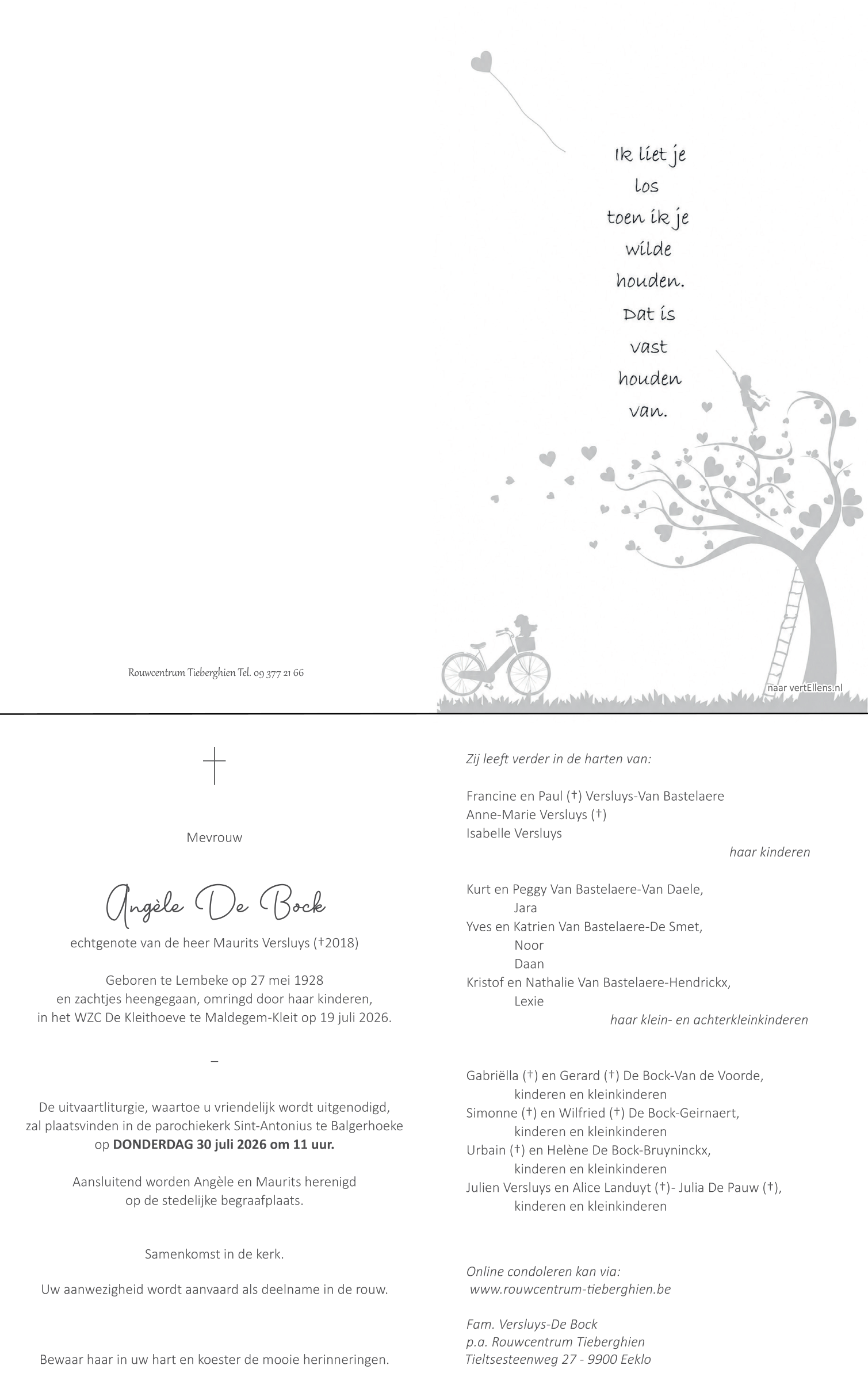 Ik liet je
los
toen ik je
wilde
houden.
Dat is
vast
houden
van.

Rouwcentrum Tieberghien Tel. 09 377 21 66

naar vertEllens.nl

Mevrouw

Angèle De Bock

echtgenote van de heer Maurits Versluys (†2018)

Geboren te Lembeke op 27 mei 1928
en zachtjes heengegaan, omringd door haar kinderen,
in het WZC De Kleithoeve te Maldegem-Kleit op 19 juli 2026.

–

De uitvaartliturgie, waartoe u vriendelijk wordt uitgenodigd,
zal plaatsvinden in de parochiekerk Sint-Antonius te Balgerhoeke
op DONDERDAG 30 juli 2026 om 11 uur.

Aansluitend worden Angèle en Maurits herenigd
op de stedelijke begraafplaats.

Samenkomst in de kerk.

Uw aanwezigheid wordt aanvaard als deelname in de rouw.

Bewaar haar in uw hart en koester de mooie herinneringen.

Zij leeft verder in de harten van:

Francine en Paul (†) Versluys-Van Bastelaere
Anne-Marie Versluys (†)
Isabelle Versluys
haar kinderen

Kurt en Peggy Van Bastelaere-Van Daele,
Jara
Yves en Katrien Van Bastelaere-De Smet,
Noor
Daan
Kristof en Nathalie Van Bastelaere-Hendrickx,
Lexie
haar klein- en achterkleinkinderen

Gabriëlla (†) en Gerard (†) De Bock-Van de Voorde,
kinderen en kleinkinderen
Simonne (†) en Wilfried (†) De Bock-Geirnaert,
kinderen en kleinkinderen
Urbain (†) en Helène De Bock-Bruyninckx,
kinderen en kleinkinderen
Julien Versluys en Alice Landuyt (†)- Julia De Pauw (†),
kinderen en kleinkinderen

Online condoleren kan via:
www.rouwcentrum-tieberghien.be

Fam. Versluys-De Bock
p.a. Rouwcentrum Tieberghien
Tieltsesteenweg 27 - 9900 Eeklo